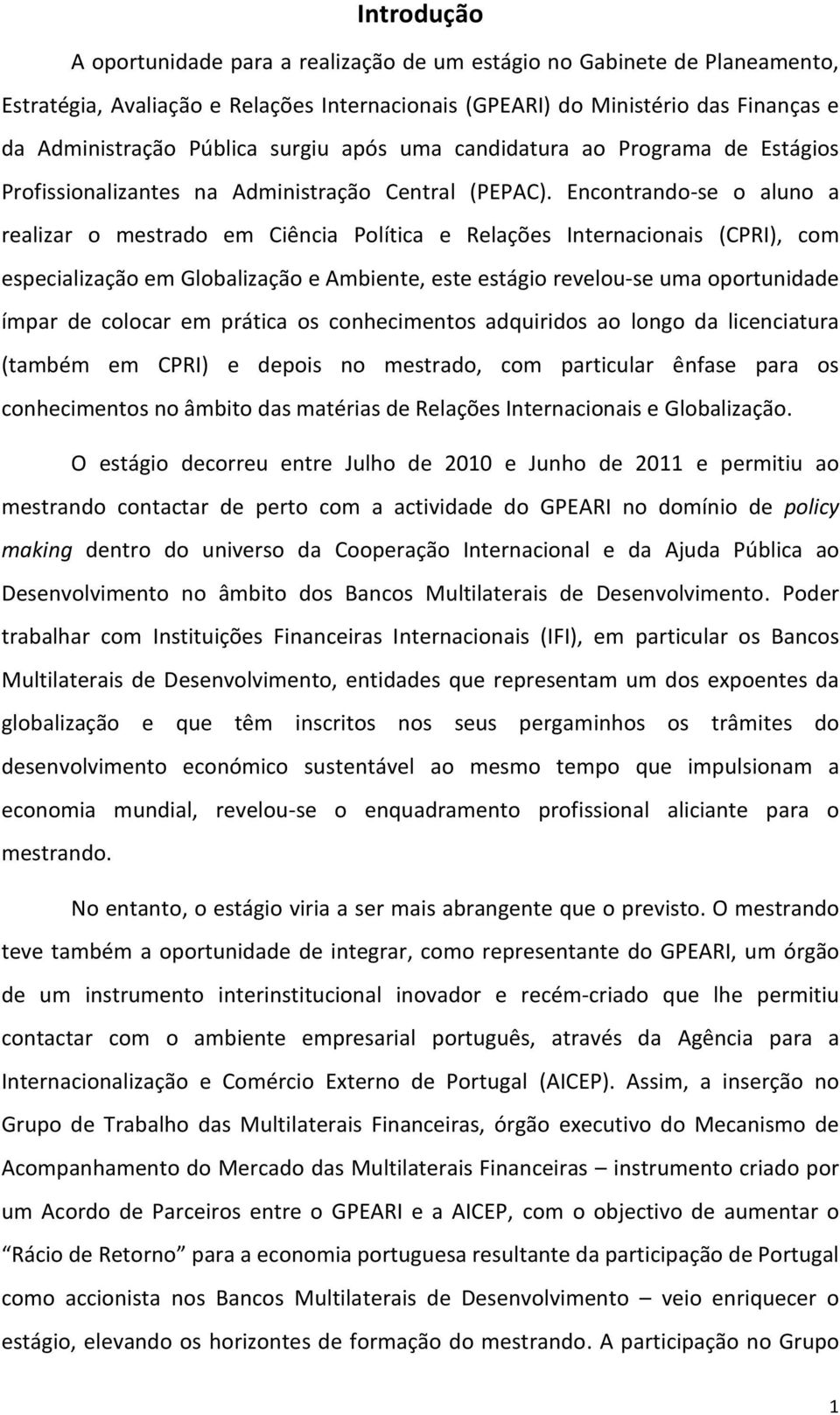 Introdução

A oportunidade para a realização de um estágio no Gabinete de Planeamento, Estratégia, Avaliação e Relações Internacionais (GPEARI) do Ministério das Finanças e da Administração Pública surgiu após uma candidatura ao Programa de Estágios Profissionalizantes na Administração Central (PEPAC). Encontrando-se o aluno a realizar o mestrado em Ciência Política e Relações Internacionais (CPRI), com especialização em Globalização e Ambiente, este estágio revelou-se uma oportunidade ímpar de colocar em prática os conhecimentos adquiridos ao longo da licenciatura (também em CPRI) e depois no mestrado, com particular ênfase para os conhecimentos no âmbito das matérias de Relações Internacionais e Globalização.

O estágio decorreu entre Julho de 2010 e Junho de 2011 e permitiu ao mestrando contactar de perto com a actividade do GPEARI no domínio de policy making dentro do universo da Cooperação Internacional e da Ajuda Pública ao Desenvolvimento no âmbito dos Bancos Multilaterais de Desenvolvimento. Poder trabalhar com Instituições Financeiras Internacionais (IFI), em particular os Bancos Multilaterais de Desenvolvimento, entidades que representam um dos expoentes da globalização e que têm inscritos nos seus pergaminhos os trâmites do desenvolvimento económico sustentável ao mesmo tempo que impulsionam a economia mundial, revelou-se o enquadramento profissional aliciante para o mestrando.

No entanto, o estágio viria a ser mais abrangente que o previsto. O mestrando teve também a oportunidade de integrar, como representante do GPEARI, um órgão de um instrumento interinstitucional inovador e recém-criado que lhe permitiu contactar com o ambiente empresarial português, através da Agência para a Internacionalização e Comércio Externo de Portugal (AICEP). Assim, a inserção no Grupo de Trabalho das Multilaterais Financeiras, órgão executivo do Mecanismo de Acompanhamento do Mercado das Multilaterais Financeiras – instrumento criado por um Acordo de Parceiros entre o GPEARI e a AICEP, com o objectivo de aumentar o “Rácio de Retorno” para a economia portuguesa resultante da participação de Portugal como accionista nos Bancos Multilaterais de Desenvolvimento – veio enriquecer o estágio, elevando os horizontes de formação do mestrando. A participação no Grupo

1